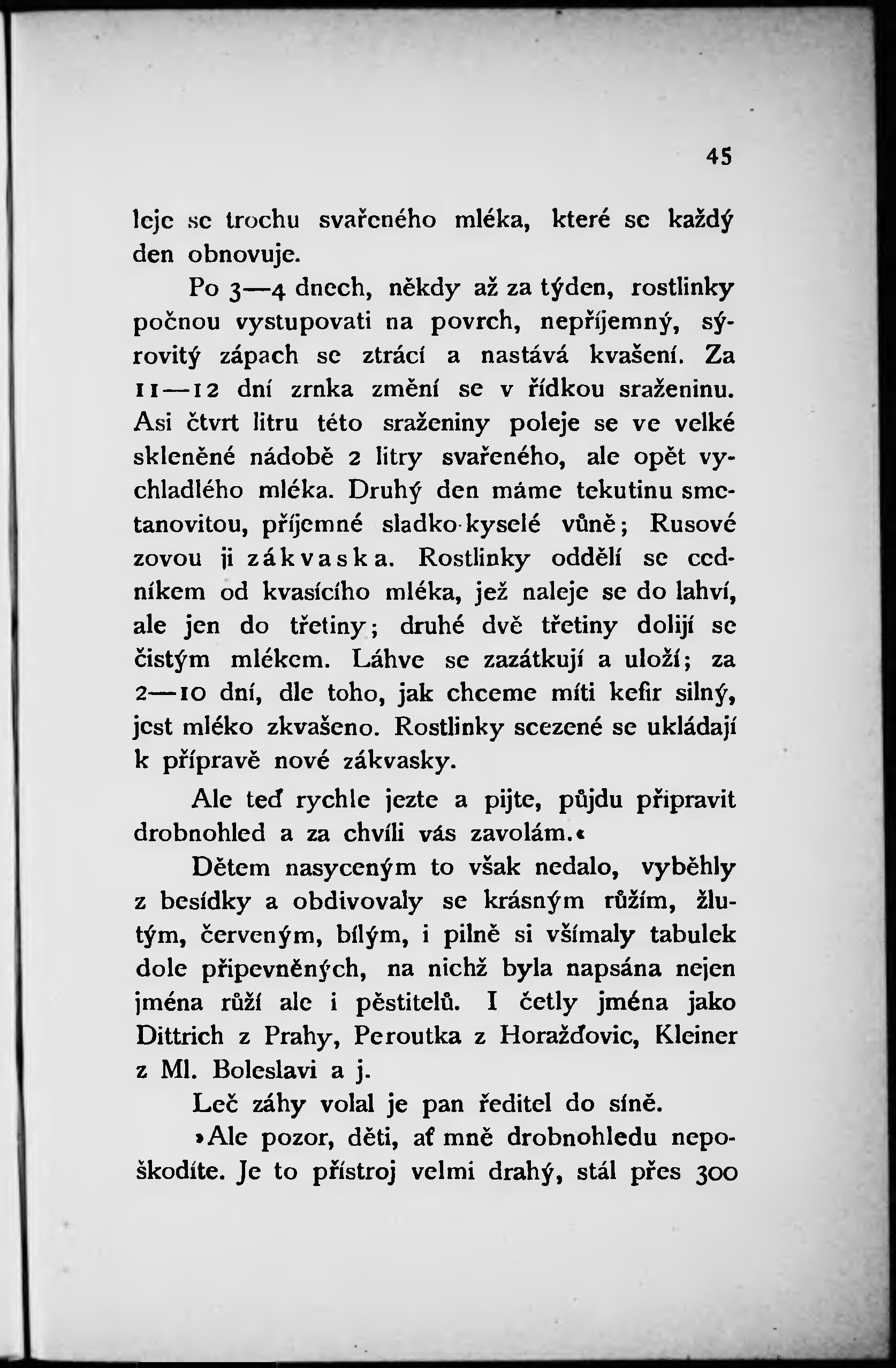 45

leje se trochu svařeného mléka, které se každý den obnovuje.

Po 3—4 dnech, někdy až za týden, rostlinky počnou vystupovati na povrch, nepříjemný, sýrovitý zápach se ztrácí a nastává kvašení. Za 11—12 dní zrnka změní se v řídkou sraženinu. Asi čtvrt litru této sraženiny poleje se ve velké skleněné nádobě 2 litry svařeného, ale opět vychladlého mléka. Druhý den máme tekutinu smetanovitou, příjemné sladko-kyselé vůně; Rusové zovou ji zákvaska. Rostlinky oddělí se cedníkem od kvasícího mléka, jež naleje se do lahví, ale jen do třetiny; druhé dvě třetiny dolijí se čistým mlékem. Láhve se zazátkují a uloží; za 2—10 dní, dle toho, jak chceme míti kefir silný, jest mléko zkvašeno. Rostlinky scezené se ukládají k přípravě nové zákvasky.

Ale teď rychle jezte a pijte, půjdu připravit drobnohled a za chvíli vás zavolám.«

Dětem nasyceným to však nedalo, vyběhly z besídky a obdivovaly se krásným růžím, žlutým, červeným, bílým, i pilně si všímaly tabulek dole připevněných, na nichž byla napsána nejen jména růží ale i pěstitelů. I četly jména jako Dittrich z Prahy, Peroutka z Horažďovic, Kleiner z Ml. Boleslavi a j.

Leč záhy volal je pan ředitel do síně.

»Ale pozor, děti, ať mně drobnohledu nepoškodíte. Je to přístroj velmi drahý, stál přes 300